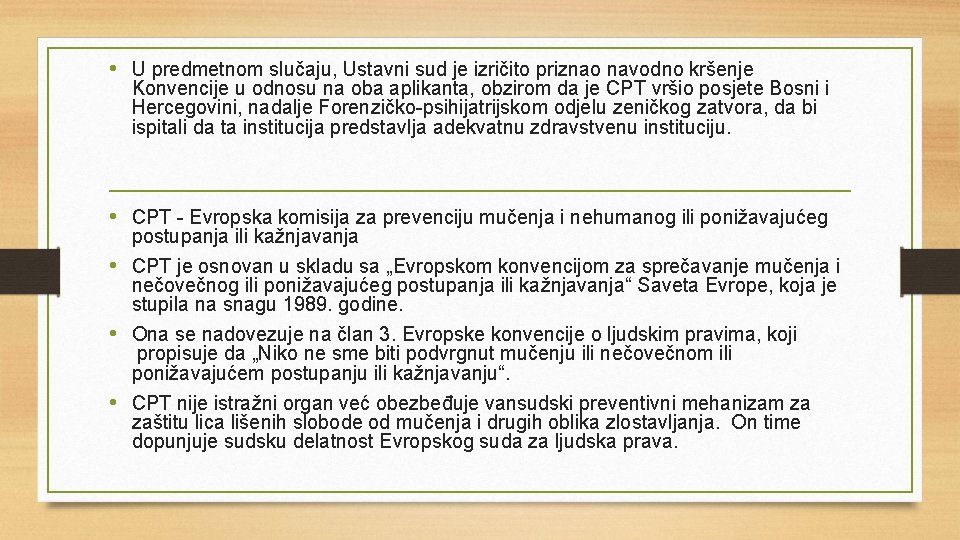 • U predmetnom slučaju, Ustavni sud je izričito priznao navodno kršenje Konvencije u odnosu na oba aplikanta, obzirom da je CPT vršio posjete Bosni i Hercegovini, nadalje Forenzičko-psihijatrijskom odjelu zeničkog zatvora, da bi ispitali da ta institucija predstavlja adekvatnu zdravstvenu instituciju.

• CPT - Evropska komisija za prevenciju mučenja i nehumanog ili ponižavajućeg postupanja ili kažnjavanja

• CPT je osnovan u skladu sa „Evropskom konvencijom za sprečavanje mučenja i nečovečnog ili ponižavajućeg postupanja ili kažnjavanja“ Saveta Evrope, koja je stupila na snagu 1989. godine.

• Ona se nadovezuje na član 3. Evropske konvencije o ljudskim pravima, koji propisuje da „Niko ne sme biti podvrgnut mučenju ili nečovečnom ili ponižavajućem postupanju ili kažnjavanju“.

• CPT nije istražni organ već obezbeđuje vansudski preventivni mehanizam za zaštitu lica lišenih slobode od mučenja i drugih oblika zlostavljanja. On time dopunjuje sudsku delatnost Evropskog suda za ljudska prava.